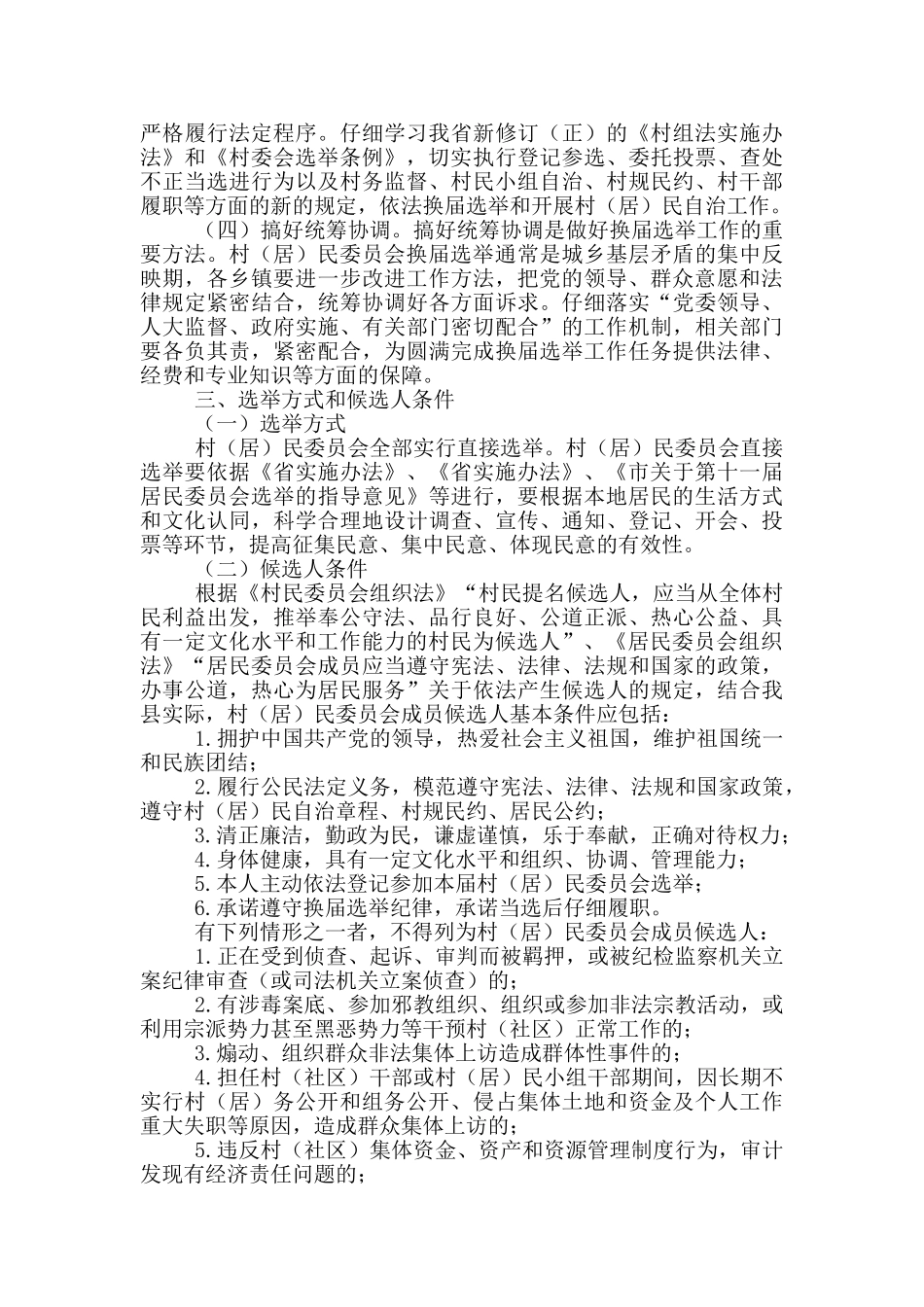 严格履行法定程序。仔细学习我省新修订（正）的《村组法实施办法》和《村委会选举条例》，切实执行登记参选、委托投票、查处不正当选进行为以及村务监督、村民小组自治、村规民约、村干部履职等方面的新的规定，依法换届选举和开展村（居）民自治工作。

（四）搞好统筹协调。搞好统筹协调是做好换届选举工作的重要方法。村（居）民委员会换届选举通常是城乡基层矛盾的集中反映期，各乡镇要进一步改进工作方法，把党的领导、群众意愿和法律规定紧密结合，统筹协调好各方面诉求。仔细落实“党委领导、人大监督、政府实施、有关部门密切配合”的工作机制，相关部门要各负其责，紧密配合，为圆满完成换届选举工作任务提供法律、经费和专业知识等方面的保障。

三、选举方式和候选人条件

（一）选举方式

村（居）民委员会全部实行直接选举。村（居）民委员会直接选举要依据《省实施办法》、《省实施办法》、《市关于第十一届居民委员会选举的指导意见》等进行，要根据本地居民的生活方式和文化认同，科学合理地设计调查、宣传、通知、登记、开会、投票等环节，提高征集民意、集中民意、体现民意的有效性。

（二）候选人条件

根据《村民委员会组织法》“村民提名候选人，应当从全体村民利益出发，推举奉公守法、品行良好、公道正派、热心公益、具有一定文化水平和工作能力的村民为候选人”、《居民委员会组织法》“居民委员会成员应当遵守宪法、法律、法规和国家的政策，办事公道，热心为居民服务”关于依法产生候选人的规定，结合我县实际，村（居）民委员会成员候选人基本条件应包括：

1.拥护中国共产党的领导，热爱社会主义祖国，维护祖国统一和民族团结；

2.履行公民法定义务，模范遵守宪法、法律、法规和国家政策，遵守村（居）民自治章程、村规民约、居民公约；

3.清正廉洁，勤政为民，谦虚谨慎，乐于奉献，正确对待权力；

4.身体健康，具有一定文化水平和组织、协调、管理能力；

5.本人主动依法登记参加本届村（居）民委员会选举；

6.承诺遵守换届选举纪律，承诺当选后仔细履职。

有下列情形之一者，不得列为村（居）民委员会成员候选人：

1.正在受到侦查、起诉、审判而被羁押，或被纪检监察机关立案纪律审查（或司法机关立案侦查）的；

2.有涉毒案底、参加邪教组织、组织或参加非法宗教活动，或利用宗派势力甚至黑恶势力等干预村（社区）正常工作的；

3.煽动、组织群众非法集体上访造成群体性事件的；

4.担任村（社区）干部或村（居）民小组干部期间，因长期不实行村（居）务公开和组务公开、侵占集体土地和资金及个人工作重大失职等原因，造成群众集体上访的；

5.违反村（社区）集体资金、资产和资源管理制度行为，审计发现有经济责任问题的；